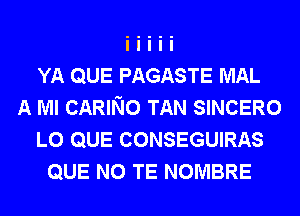 i i i i i
YA QUE PAGASTE MAL
A MI CARIÑO TAN SINCERO
LO QUE CONSEGUIRAS
QUE NO TE NOMBRE